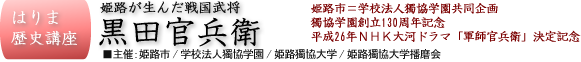 はりま
歴史講座

姫路が生んだ戦国武将
黒田官兵衛
■主催：姫路市／学校法人獨協学園／姫路獨協大学／姫路獨協大学播磨会

姫路市＝学校法人獨協学園共同企画
獨協学園創立130周年記念
平成26年ＮＨＫ大河ドラマ「軍師官兵衛」決定記念